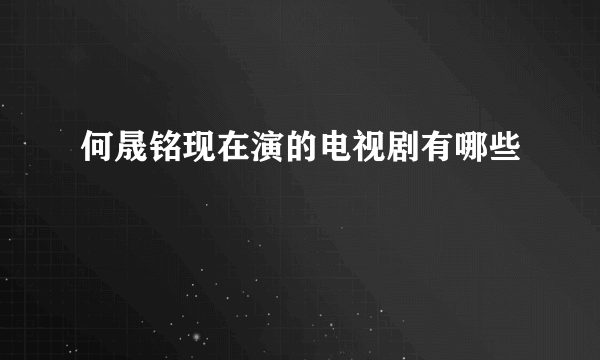 何晟铭现在演的电视剧有哪些